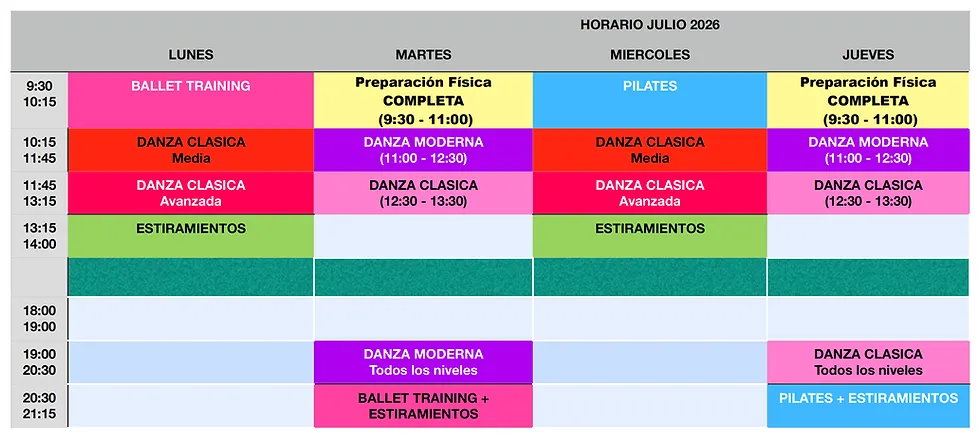 HORARIO JULIO 2026

| | LUNES | MARTES | MIERCOLES | JUEVES |
|---|---|---|---|---|
| 9:30 10:15 | BALLET TRAINING | Preparación Física COMPLETA (9:30 - 11:00) | PILATES | Preparación Física COMPLETA (9:30 - 11:00) |
| 10:15 11:45 | DANZA CLASICA Media | DANZA MODERNA (11:00 - 12:30) | DANZA CLASICA Media | DANZA MODERNA (11:00 - 12:30) |
| 11:45 13:15 | DANZA CLASICA Avanzada | DANZA CLASICA (12:30 - 13:30) | DANZA CLASICA Avanzada | DANZA CLASICA (12:30 - 13:30) |
| 13:15 14:00 | ESTIRAMIENTOS | | ESTIRAMIENTOS | |
| | | | | |
| 18:00 19:00 | | | | |
| 19:00 20:30 | | DANZA MODERNA Todos los niveles | | DANZA CLASICA Todos los niveles |
| 20:30 21:15 | | BALLET TRAINING + ESTIRAMIENTOS | | PILATES + ESTIRAMIENTOS |